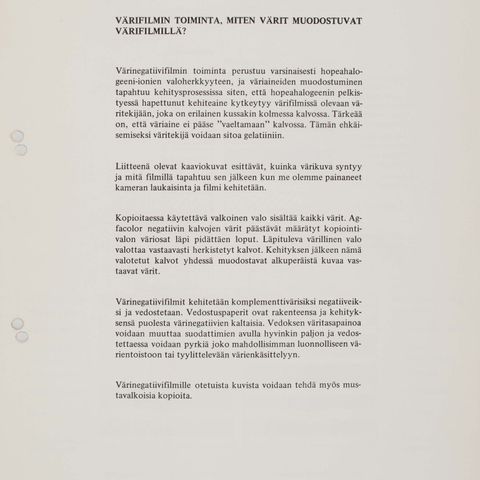 VÄRIFILMIN TOIMINTA, MITEN VÄRIT MUODOSTUVAT VÄRIFILMILLÄ?

Värinegatiivifilmin toiminta perustuu varsinaisesti hopeahalogeeni-ionien valoherkkyyteen, ja väriaineiden muodostuminen tapahtuu kehitysprosessissa siten, että hopeahalogeenin pelkistyessä hapettunut kehiteaine kytkeytyy värifilmissä olevaan väritekijään, joka on erilainen kussakin kolmessa kalvossa. Tärkeää on, että väriaine ei pääse "vaeltamaan" kalvossa. Tämän ehkäisemiseksi väritekijä voidaan sitoa gelatiiniin.

Liitteenä olevat kaaviokuvat esittävät, kuinka värikuva syntyy ja mitä filmillä tapahtuu sen jälkeen kun me olemme painaneet kameran laukaisinta ja filmi kehitetään.

Kopioitaessa käytettävä valkoinen valo sisältää kaikki värit. Agfacolor negatiivin kalvojen värit päästävät määrätyt kopiointivalon väriosat läpi pidättäen loput. Läpituleva värillinen valo valottaa vastaavasti herkistetyt kalvot. Kehityksen jälkeen nämä valotetut kalvot yhdessä muodostavat alkuperäistä kuvaa vastaavat värit.

Värinegatiivifilmit kehitetään komplementtivärisiksi negatiiveiksi ja vedostetaan. Vedostuspaperit ovat rakenteensa ja kehityksensä puolesta värinegatiivien kaltaisia. Vedoksen väritasapainoa voidaan muuttaa suodattimien avulla hyvinkin paljon ja vedostettaessa voidaan pyrkiä joko mahdollisimman luonnolliseen värientoistoon tai tyylittelevään värienkäsittelyyn.

Värinegatiivifilmille otetuista kuvista voidaan tehdä myös mustavalkoisia kopioita.